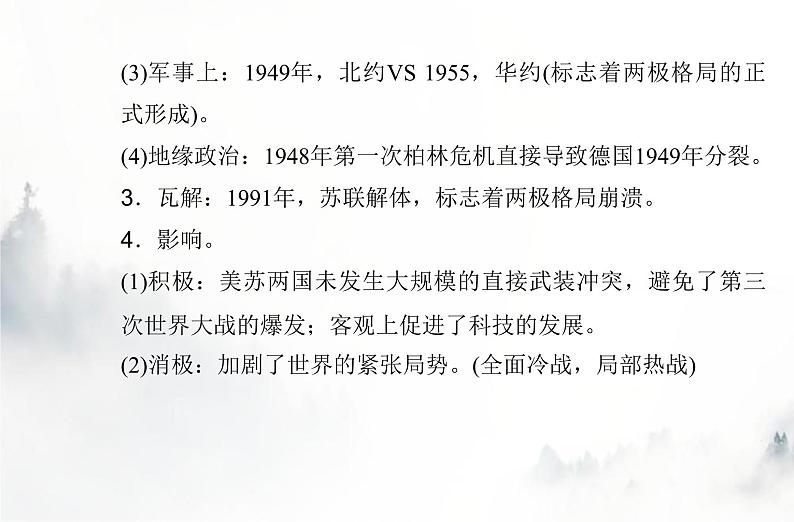 (3)军事上：1949年，北约VS 1955，华约(标志着两极格局的正式形成)。

(4)地缘政治：1948年第一次柏林危机直接导致德国1949年分裂。

3．瓦解：1991年，苏联解体，标志着两极格局崩溃。

4．影响。

(1)积极：美苏两国未发生大规模的直接武装冲突，避免了第三次世界大战的爆发；客观上促进了科技的发展。

(2)消极：加剧了世界的紧张局势。(全面冷战，局部热战)